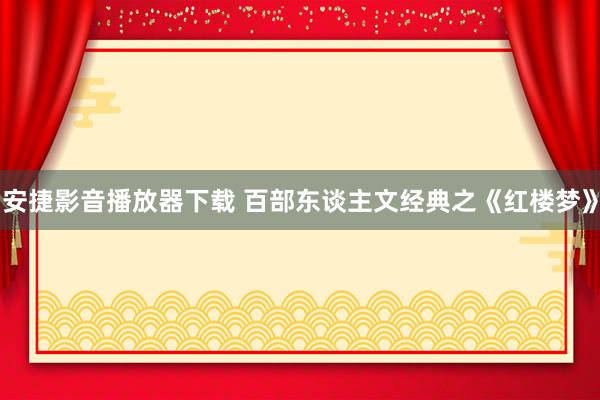 安捷影音播放器下载 百部东谈主文经典之《红楼梦》